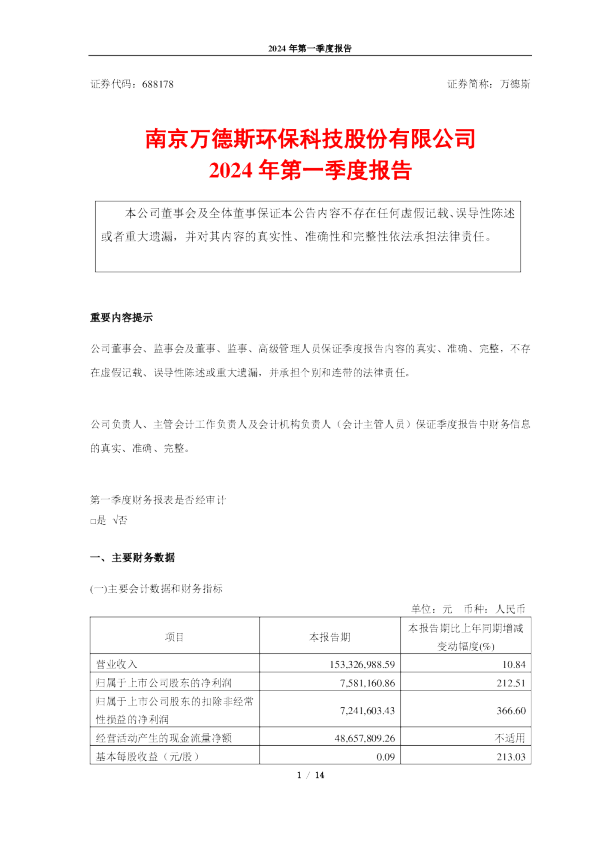 2024 年第一季度报告

证券代码：688178　　　　　　　　　　　　　　　　　　　　证券简称：万德斯

南京万德斯环保科技股份有限公司
2024 年第一季度报告

本公司董事会及全体董事保证本公告内容不存在任何虚假记载、误导性陈述或者重大遗漏，并对其内容的真实性、准确性和完整性依法承担法律责任。

重要内容提示

公司董事会、监事会及董事、监事、高级管理人员保证季度报告内容的真实、准确、完整，不存在虚假记载、误导性陈述或重大遗漏，并承担个别和连带的法律责任。

公司负责人、主管会计工作负责人及会计机构负责人（会计主管人员）保证季度报告中财务信息的真实、准确、完整。

第一季度财务报表是否经审计
□是 √否

一、主要财务数据

(一)主要会计数据和财务指标

单位：元　币种：人民币

| 项目 | 本报告期 | 本报告期比上年同期增减变动幅度(%) |
|---|---|---|
| 营业收入 | 153,326,988.59 | 10.84 |
| 归属于上市公司股东的净利润 | 7,581,160.86 | 212.51 |
| 归属于上市公司股东的扣除非经常性损益的净利润 | 7,241,603.43 | 366.60 |
| 经营活动产生的现金流量净额 | 48,657,809.26 | 不适用 |
| 基本每股收益（元/股） | 0.09 | 213.03 |

1 / 14